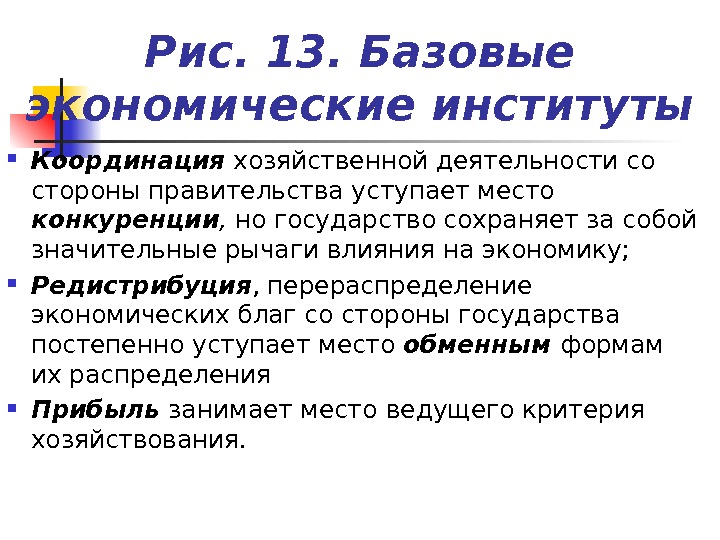 Рис. 13. Базовые экономические институты

• Координация хозяйственной деятельности со стороны правительства уступает место конкуренции, но государство сохраняет за собой значительные рычаги влияния на экономику;

• Редистрибуция, перераспределение экономических благ со стороны государства постепенно уступает место обменным формам их распределения

• Прибыль занимает место ведущего критерия хозяйствования.